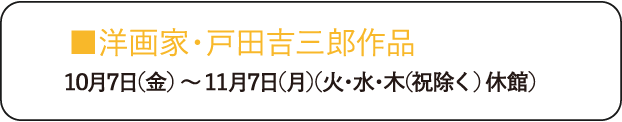 ■洋画家・戸田吉三郎作品

10月7日(金) ～ 11月7日(月)(火・水・木(祝除く) 休館)